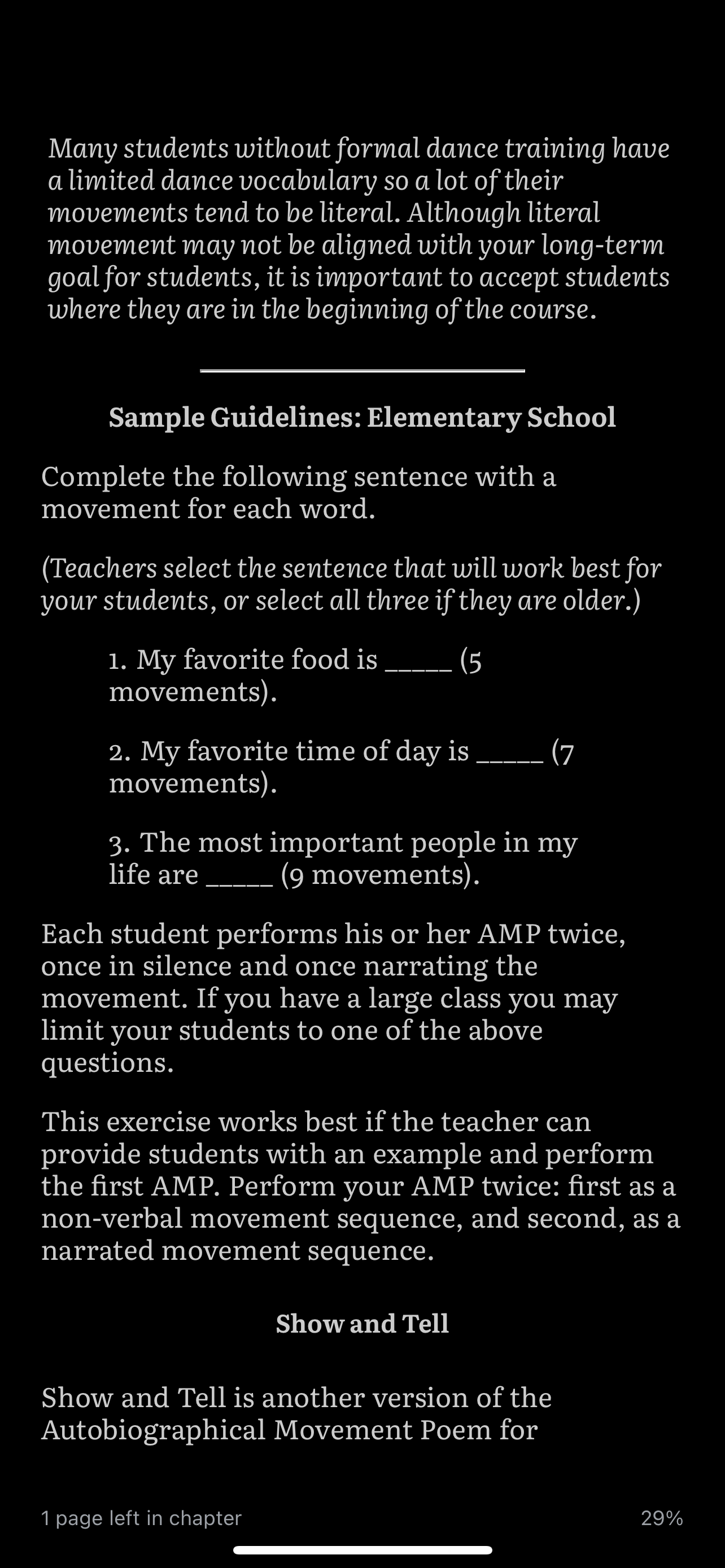 Many students without formal dance training have a limited dance vocabulary so a lot of their movements tend to be literal. Although literal movement may not be aligned with your long-term goal for students, it is important to accept students where they are in the beginning of the course.

Sample Guidelines: Elementary School

Complete the following sentence with a movement for each word.

(Teachers select the sentence that will work best for your students, or select all three if they are older.)

1. My favorite food is _____ (5 movements).

2. My favorite time of day is _____ (7 movements).

3. The most important people in my life are _____ (9 movements).

Each student performs his or her AMP twice, once in silence and once narrating the movement. If you have a large class you may limit your students to one of the above questions.

This exercise works best if the teacher can provide students with an example and perform the first AMP. Perform your AMP twice: first as a non-verbal movement sequence, and second, as a narrated movement sequence.

Show and Tell

Show and Tell is another version of the Autobiographical Movement Poem for

1 page left in chapter

29%